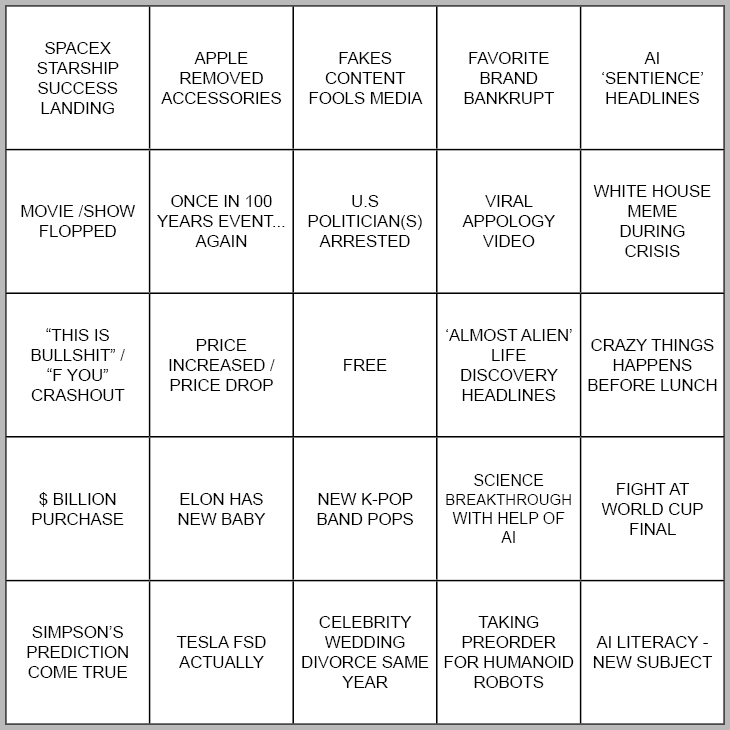 | | | | | |
|---|---|---|---|---|
| SPACEX STARSHIP SUCCESS LANDING | APPLE REMOVED ACCESSORIES | FAKES CONTENT FOOLS MEDIA | FAVORITE BRAND BANKRUPT | AI ‘SENTIENCE’ HEADLINES |
| MOVIE /SHOW FLOPPED | ONCE IN 100 YEARS EVENT... AGAIN | U.S POLITICIAN(S) ARRESTED | VIRAL APPOLOGY VIDEO | WHITE HOUSE MEME DURING CRISIS |
| “THIS IS BULLSHIT” / “F YOU” CRASHOUT | PRICE INCREASED / PRICE DROP | FREE | ‘ALMOST ALIEN’ LIFE DISCOVERY HEADLINES | CRAZY THINGS HAPPENS BEFORE LUNCH |
| $ BILLION PURCHASE | ELON HAS NEW BABY | NEW K-POP BAND POPS | SCIENCE BREAKTHROUGH WITH HELP OF AI | FIGHT AT WORLD CUP FINAL |
| SIMPSON’S PREDICTION COME TRUE | TESLA FSD ACTUALLY | CELEBRITY WEDDING DIVORCE SAME YEAR | TAKING PREORDER FOR HUMANOID ROBOTS | AI LITERACY - NEW SUBJECT |